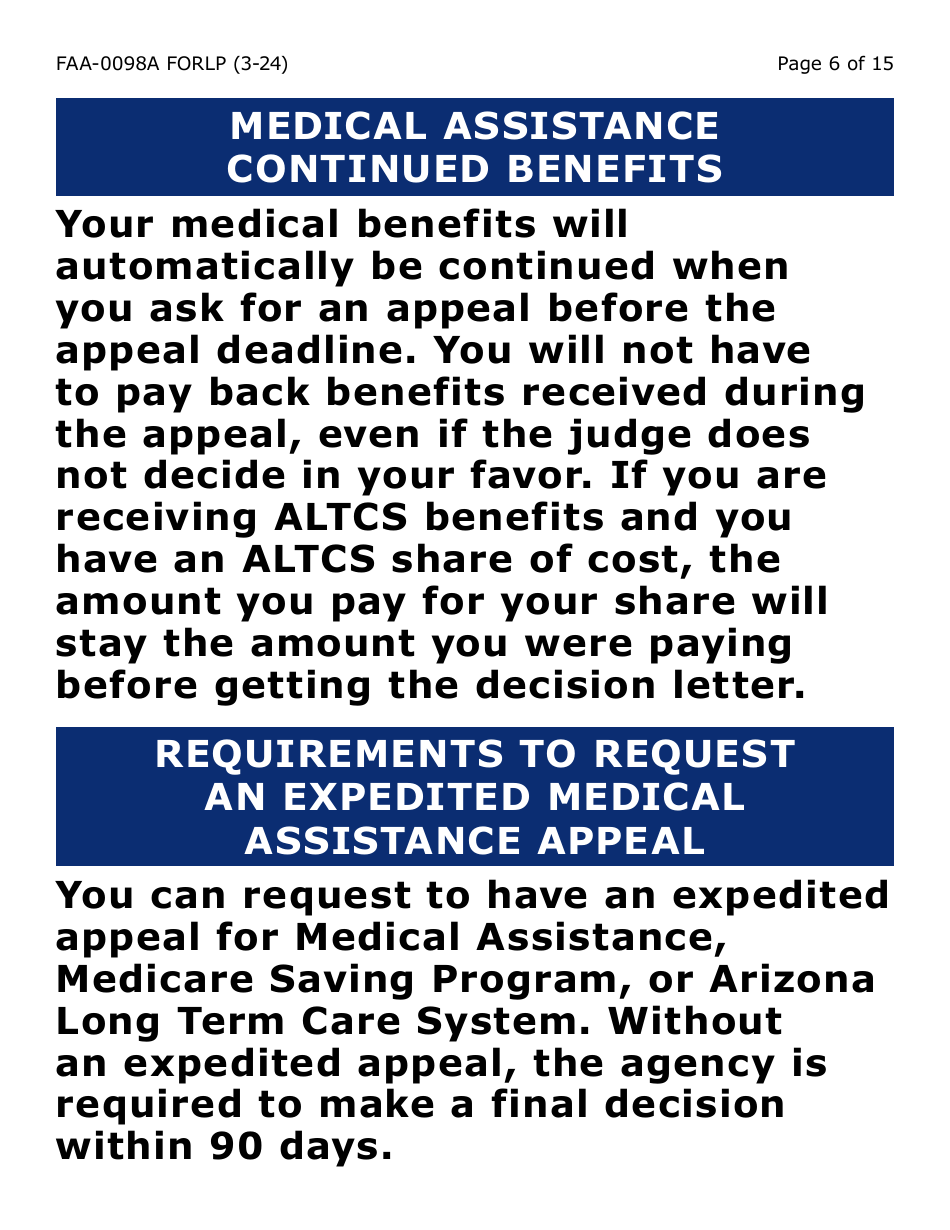 FAA-0098A FORLP (3-24)

Page 6 of 15

MEDICAL ASSISTANCE CONTINUED BENEFITS

Your medical benefits will automatically be continued when you ask for an appeal before the appeal deadline. You will not have to pay back benefits received during the appeal, even if the judge does not decide in your favor. If you are receiving ALTCS benefits and you have an ALTCS share of cost, the amount you pay for your share will stay the amount you were paying before getting the decision letter.

REQUIREMENTS TO REQUEST AN EXPEDITED MEDICAL ASSISTANCE APPEAL

You can request to have an expedited appeal for Medical Assistance, Medicare Saving Program, or Arizona Long Term Care System. Without an expedited appeal, the agency is required to make a final decision within 90 days.